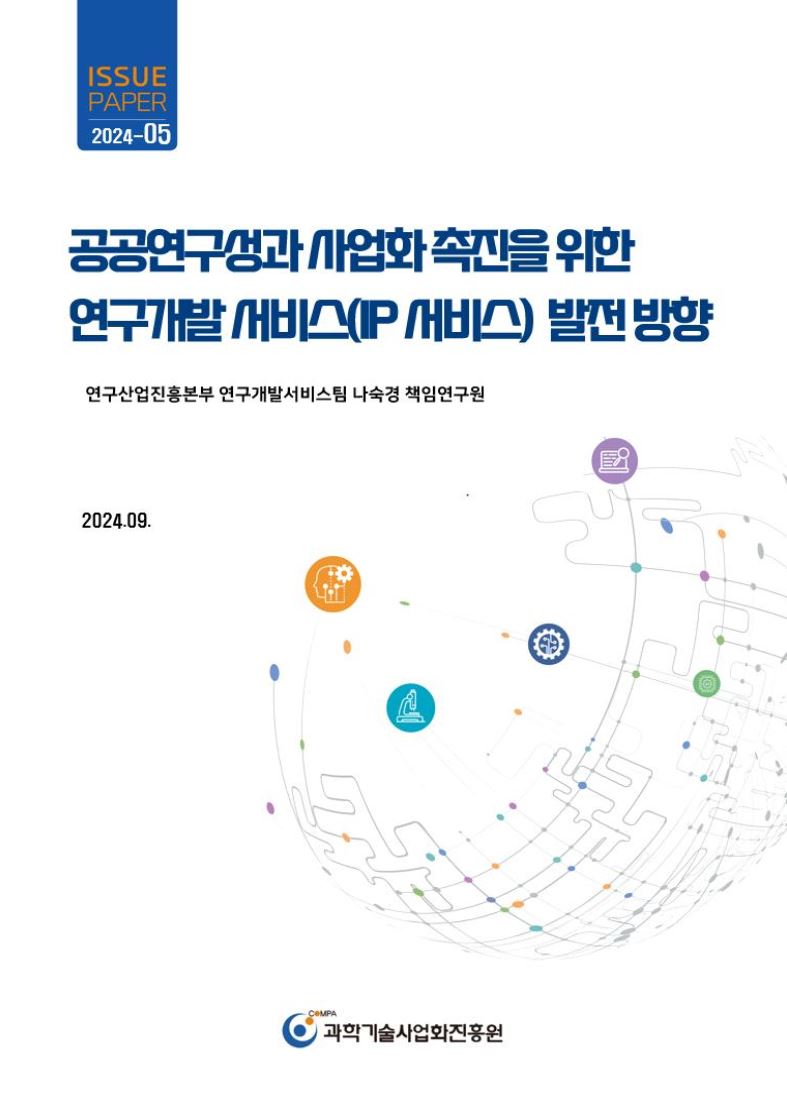 ISSUE
PAPER
2024-05

공공연구성과 사업화 촉진을 위한
연구개발 서비스(IP 서비스) 발전 방향

연구산업진흥본부 연구개발서비스팀 나숙경 책임연구원

2024.09.

COMPA
과학기술사업화진흥원